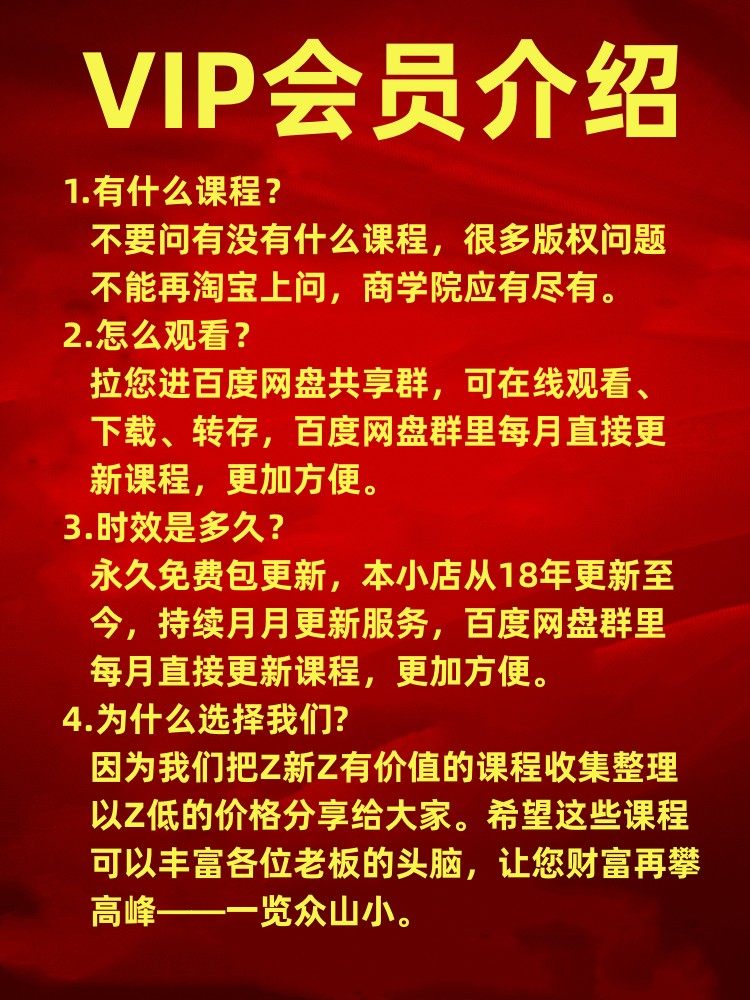 VIP会员介绍

1.有什么课程？

不要问有没有什么课程，很多版权问题不能再淘宝上问，商学院应有尽有。

2.怎么观看？

拉您进百度网盘共享群，可在线观看、下载、转存，百度网盘群里每月直接更新课程，更加方便。

3.时效是多久？

永久免费包更新，本小店从18年更新至今，持续月月更新服务，百度网盘群里每月直接更新课程，更加方便。

4.为什么选择我们?

因为我们把Z新Z有价值的课程收集整理以Z低的价格分享给大家。希望这些课程可以丰富各位老板的头脑，让您财富再攀高峰——一览众山小。